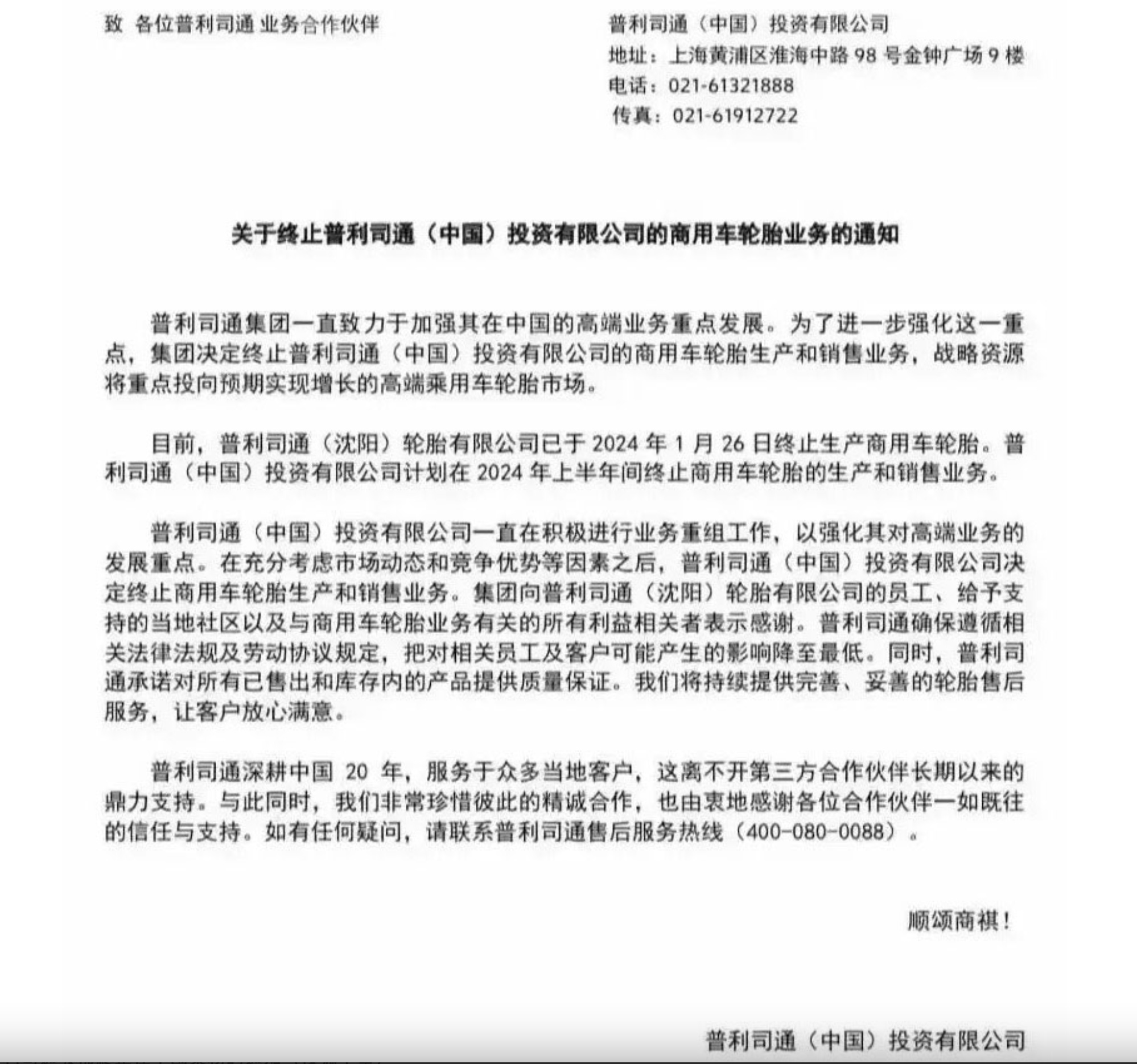 致 各位普利司通 业务合作伙伴

普利司通（中国）投资有限公司
地址：上海黄浦区淮海中路 98 号金钟广场 9 楼
电话：021-61321888
传真：021-61912722

关于终止普利司通（中国）投资有限公司的商用车轮胎业务的通知

普利司通集团一直致力于加强其在中国的高端业务重点发展。为了进一步强化这一重点，集团决定终止普利司通（中国）投资有限公司的商用车轮胎生产和销售业务，战略资源将重点投向预期实现增长的高端乘用车轮胎市场。

目前，普利司通（沈阳）轮胎有限公司已于 2024 年 1 月 26 日终止生产商用车轮胎。普利司通（中国）投资有限公司计划在 2024 年上半年间终止商用车轮胎的生产和销售业务。

普利司通（中国）投资有限公司一直在积极进行业务重组工作，以强化其对高端业务的发展重点。在充分考虑市场动态和竞争优势等因素之后，普利司通（中国）投资有限公司决定终止商用车轮胎生产和销售业务。集团向普利司通（沈阳）轮胎有限公司的员工、给予支持的当地社区以及与商用车轮胎业务有关的所有利益相关者表示感谢。普利司通确保遵循相关法律法规及劳动协议规定，把对相关员工及客户可能产生的影响降至最低。同时，普利司通承诺对所有已售出和库存内的产品提供质量保证。我们将持续提供完善、妥善的轮胎售后服务，让客户放心满意。

普利司通深耕中国 20 年，服务于众多当地客户，这离不开第三方合作伙伴长期以来的鼎力支持。与此同时，我们非常珍惜彼此的精诚合作，也由衷地感谢各位合作伙伴一如既往的信任与支持。如有任何疑问，请联系普利司通售后服务热线（400-080-0088）。

顺颂商祺！

普利司通（中国）投资有限公司